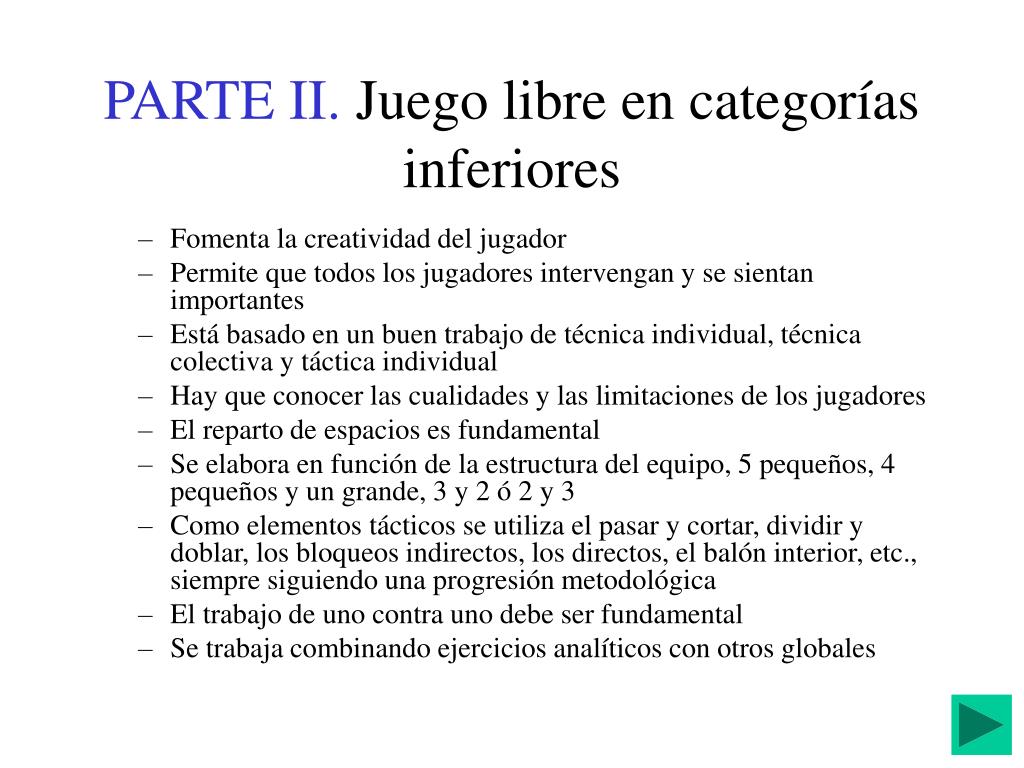 PARTE II. Juego libre en categorías inferiores

– Fomenta la creatividad del jugador
– Permite que todos los jugadores intervengan y se sientan importantes
– Está basado en un buen trabajo de técnica individual, técnica colectiva y táctica individual
– Hay que conocer las cualidades y las limitaciones de los jugadores
– El reparto de espacios es fundamental
– Se elabora en función de la estructura del equipo, 5 pequeños, 4 pequeños y un grande, 3 y 2 ó 2 y 3
– Como elementos tácticos se utiliza el pasar y cortar, dividir y doblar, los bloqueos indirectos, los directos, el balón interior, etc., siempre siguiendo una progresión metodológica
– El trabajo de uno contra uno debe ser fundamental
– Se trabaja combinando ejercicios analíticos con otros globales